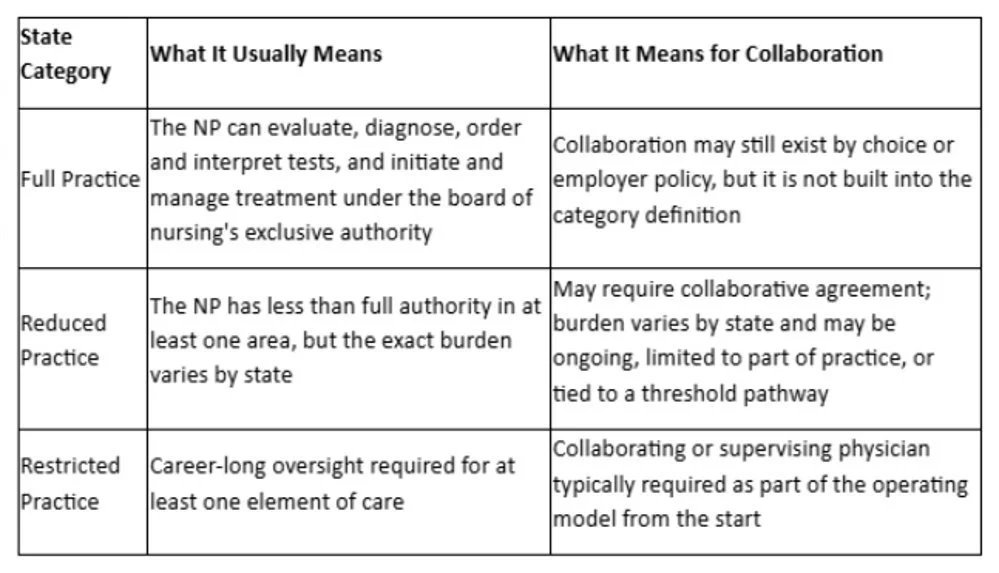 | State Category | What It Usually Means | What It Means for Collaboration |
|---|---|---|
| Full Practice | The NP can evaluate, diagnose, order and interpret tests, and initiate and manage treatment under the board of nursing's exclusive authority | Collaboration may still exist by choice or employer policy, but it is not built into the category definition |
| Reduced Practice | The NP has less than full authority in at least one area, but the exact burden varies by state | May require collaborative agreement; burden varies by state and may be ongoing, limited to part of practice, or tied to a threshold pathway |
| Restricted Practice | Career-long oversight required for at least one element of care | Collaborating or supervising physician typically required as part of the operating model from the start |